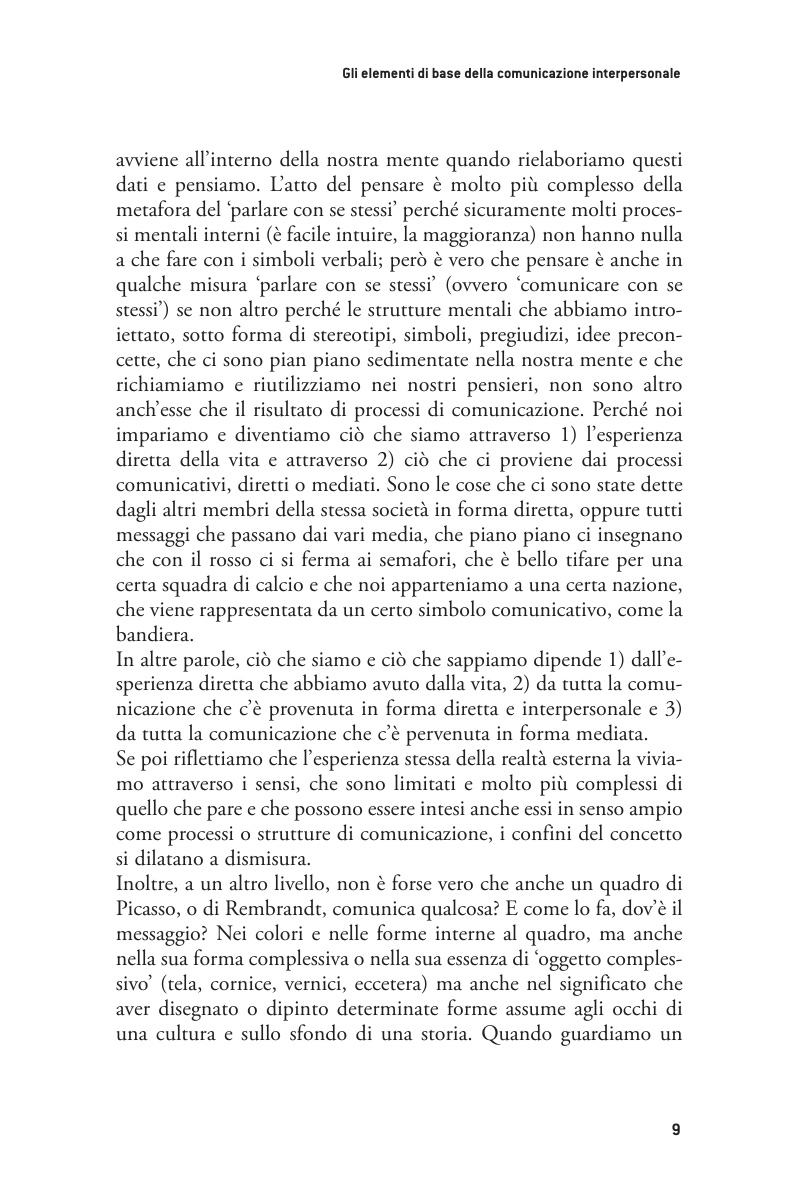 Gli elementi di base della comunicazione interpersonale

avviene all'interno della nostra mente quando rielaboriamo questi dati e pensiamo. L'atto del pensare è molto più complesso della metafora del 'parlare con se stessi' perché sicuramente molti processi mentali interni (è facile intuire, la maggioranza) non hanno nulla a che fare con i simboli verbali; però è vero che pensare è anche in qualche misura 'parlare con se stessi' (ovvero 'comunicare con se stessi') se non altro perché le strutture mentali che abbiamo introiettato, sotto forma di stereotipi, simboli, pregiudizi, idee preconcette, che ci sono pian piano sedimentate nella nostra mente e che richiamiamo e riutilizziamo nei nostri pensieri, non sono altro anch'esse che il risultato di processi di comunicazione. Perché noi impariamo e diventiamo ciò che siamo attraverso 1) l'esperienza diretta della vita e attraverso 2) ciò che ci proviene dai processi comunicativi, diretti o mediati. Sono le cose che ci sono state dette dagli altri membri della stessa società in forma diretta, oppure tutti messaggi che passano dai vari media, che piano piano ci insegnano che con il rosso ci si ferma ai semafori, che è bello tifare per una certa squadra di calcio e che noi apparteniamo a una certa nazione, che viene rappresentata da un certo simbolo comunicativo, come la bandiera.
In altre parole, ciò che siamo e ciò che sappiamo dipende 1) dall'esperienza diretta che abbiamo avuto dalla vita, 2) da tutta la comunicazione che c'è provenuta in forma diretta e interpersonale e 3) da tutta la comunicazione che c'è pervenuta in forma mediata.
Se poi riflettiamo che l'esperienza stessa della realtà esterna la viviamo attraverso i sensi, che sono limitati e molto più complessi di quello che pare e che possono essere intesi anche essi in senso ampio come processi o strutture di comunicazione, i confini del concetto si dilatano a dismisura.
Inoltre, a un altro livello, non è forse vero che anche un quadro di Picasso, o di Rembrandt, comunica qualcosa? E come lo fa, dov'è il messaggio? Nei colori e nelle forme interne al quadro, ma anche nella sua forma complessiva o nella sua essenza di 'oggetto complessivo' (tela, cornice, vernici, eccetera) ma anche nel significato che aver disegnato o dipinto determinate forme assume agli occhi di una cultura e sullo sfondo di una storia. Quando guardiamo un

9